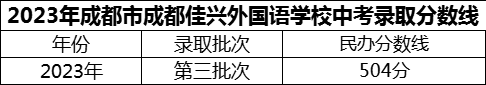 2023年成都市成都佳兴外国语学校中考录取分数线

| 年份 | 录取批次 | 民办分数线 |
|---|---|---|
| 2023年 | 第三批次 | 504分 |